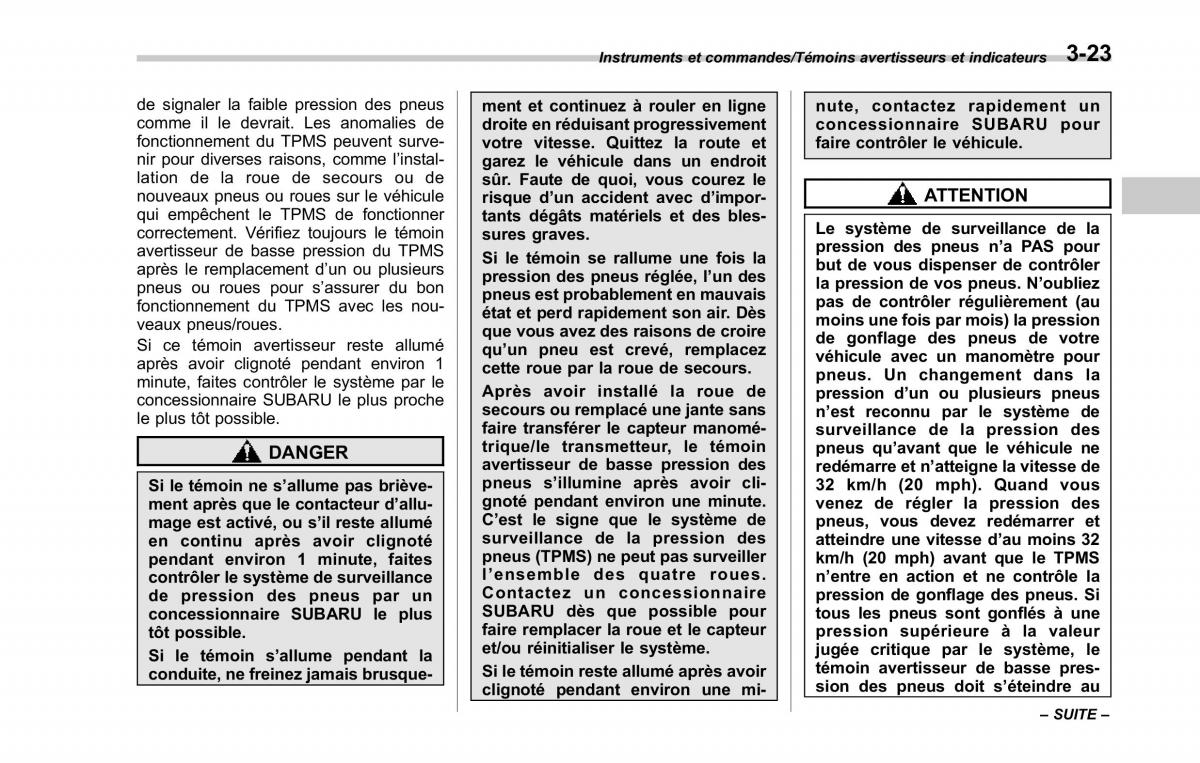 Instruments et commandes/Témoins avertisseurs et indicateurs 3-23

de signaler la faible pression des pneus comme il le devrait. Les anomalies de fonctionnement du TPMS peuvent survenir pour diverses raisons, comme l'installation de la roue de secours ou de nouveaux pneus ou roues sur le véhicule qui empêchent le TPMS de fonctionner correctement. Vérifiez toujours le témoin avertisseur de basse pression du TPMS après le remplacement d'un ou plusieurs pneus ou roues pour s'assurer du bon fonctionnement du TPMS avec les nouveaux pneus/roues.

Si ce témoin avertisseur reste allumé après avoir clignoté pendant environ 1 minute, faites contrôler le système par le concessionnaire SUBARU le plus proche le plus tôt possible.

DANGER

Si le témoin ne s'allume pas brièvement après que le contacteur d'allumage est activé, ou s'il reste allumé en continu après avoir clignoté pendant environ 1 minute, faites contrôler le système de surveillance de pression des pneus par un concessionnaire SUBARU le plus tôt possible.

Si le témoin s'allume pendant la conduite, ne freinez jamais brusquement et continuez à rouler en ligne droite en réduisant progressivement votre vitesse. Quittez la route et garez le véhicule dans un endroit sûr. Faute de quoi, vous courez le risque d'un accident avec d'importants dégâts matériels et des blessures graves.

Si le témoin se rallume une fois la pression des pneus réglée, l'un des pneus est probablement en mauvais état et perd rapidement son air. Dès que vous avez des raisons de croire qu'un pneu est crevé, remplacez cette roue par la roue de secours.

Après avoir installé la roue de secours ou remplacé une jante sans faire transférer le capteur manométrique/le transmetteur, le témoin avertisseur de basse pression des pneus s'illumine après avoir clignoté pendant environ une minute. C'est le signe que le système de surveillance de la pression des pneus (TPMS) ne peut pas surveiller l'ensemble des quatre roues. Contactez un concessionnaire SUBARU dès que possible pour faire remplacer la roue et le capteur et/ou réinitialiser le système.

Si le témoin reste allumé après avoir clignoté pendant environ une minute, contactez rapidement un concessionnaire SUBARU pour faire contrôler le véhicule.

ATTENTION

Le système de surveillance de la pression des pneus n'a PAS pour but de vous dispenser de contrôler la pression de vos pneus. N'oubliez pas de contrôler régulièrement (au moins une fois par mois) la pression de gonflage des pneus de votre véhicule avec un manomètre pour pneus. Un changement dans la pression d'un ou plusieurs pneus n'est reconnu par le système de surveillance de la pression des pneus qu'avant que le véhicule ne redémarre et n'atteigne la vitesse de 32 km/h (20 mph). Quand vous venez de régler la pression des pneus, vous devez redémarrer et atteindre une vitesse d'au moins 32 km/h (20 mph) avant que le TPMS n'entre en action et ne contrôle la pression de gonflage des pneus. Si tous les pneus sont gonflés à une pression supérieure à la valeur jugée critique par le système, le témoin avertisseur de basse pression des pneus doit s'éteindre au

– SUITE –